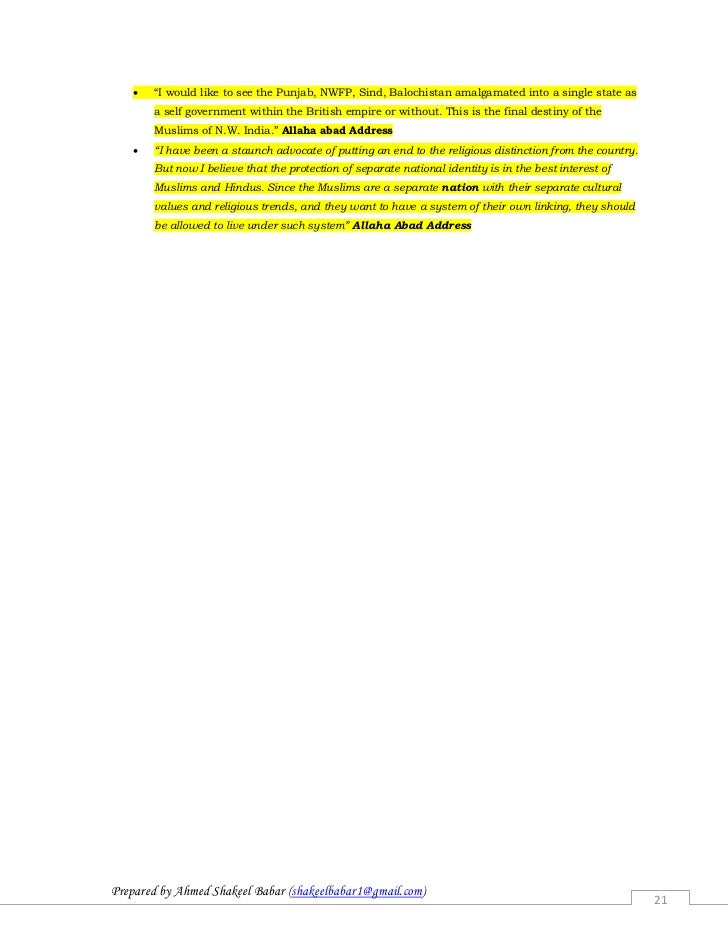 • "I would like to see the Punjab, NWFP, Sind, Balochistan amalgamated into a single state as a self government within the British empire or without. This is the final destiny of the Muslims of N.W. India." Allaha abad Address
• "I have been a staunch advocate of putting an end to the religious distinction from the country. But now I believe that the protection of separate national identity is in the best interest of Muslims and Hindus. Since the Muslims are a separate nation with their separate cultural values and religious trends, and they want to have a system of their own linking, they should be allowed to live under such system" Allaha Abad Address

Prepared by Ahmed Shakeel Babar (shakeelbabar1@gmail.com)

21